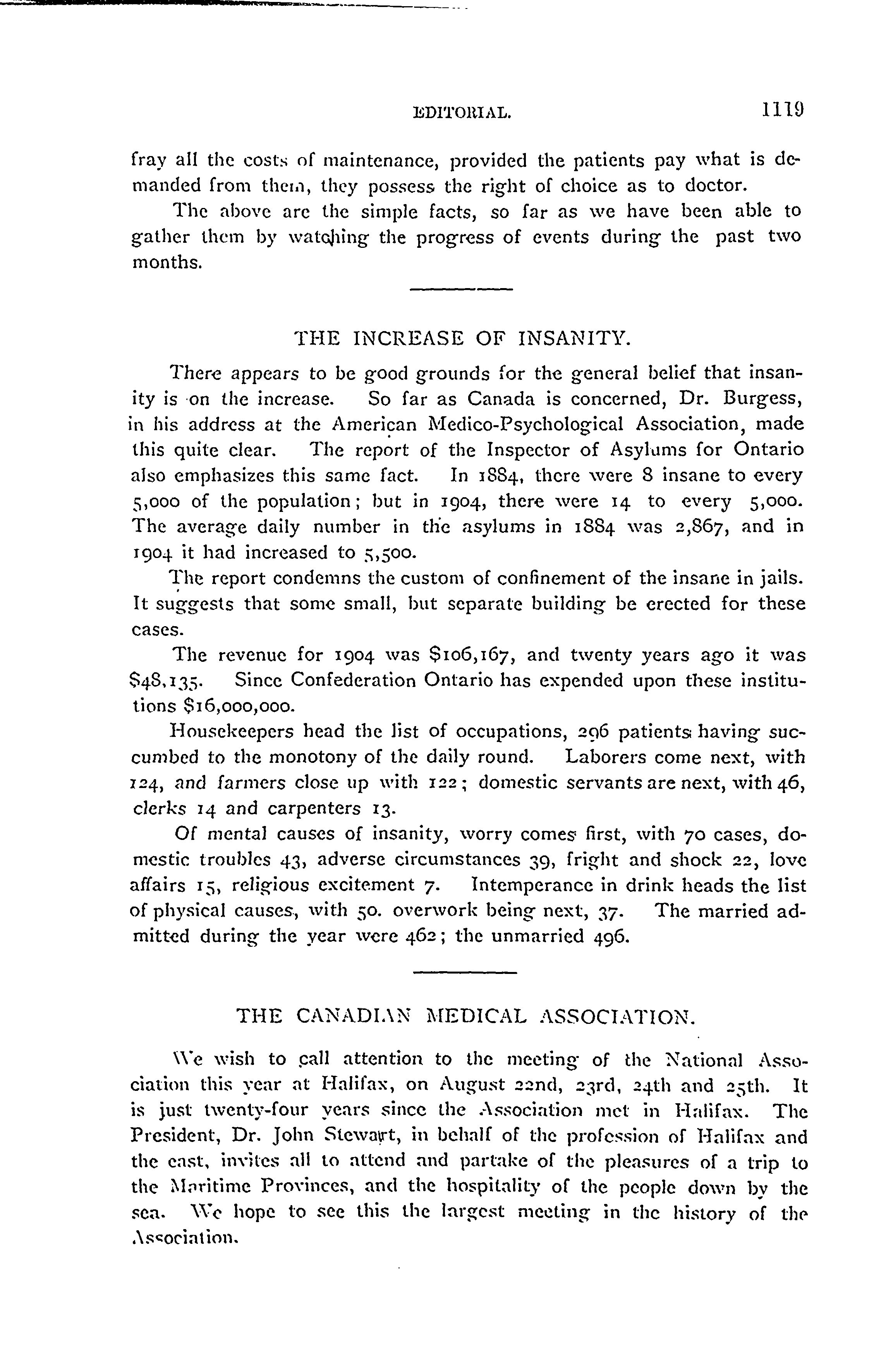 EDITORIAL. 1119

fray all the costs of maintenance, provided the patients pay what is demanded from them, they possess the right of choice as to doctor.

The above are the simple facts, so far as we have been able to gather them by watching the progress of events during the past two months.

THE INCREASE OF INSANITY.

There appears to be good grounds for the general belief that insanity is on the increase. So far as Canada is concerned, Dr. Burgess, in his address at the American Medico-Psychological Association, made this quite clear. The report of the Inspector of Asylums for Ontario also emphasizes this same fact. In 1884, there were 8 insane to every 5,000 of the population; but in 1904, there were 14 to every 5,000. The average daily number in the asylums in 1884 was 2,867, and in 1904 it had increased to 5,500.

The report condemns the custom of confinement of the insane in jails. It suggests that some small, but separate building be erected for these cases.

The revenue for 1904 was $106,167, and twenty years ago it was $48,135. Since Confederation Ontario has expended upon these institutions $16,000,000.

Housekeepers head the list of occupations, 296 patients having succumbed to the monotony of the daily round. Laborers come next, with 124, and farmers close up with 122; domestic servants are next, with 46, clerks 14 and carpenters 13.

Of mental causes of insanity, worry comes first, with 70 cases, domestic troubles 43, adverse circumstances 39, fright and shock 22, love affairs 15, religious excitement 7. Intemperance in drink heads the list of physical causes, with 50. overwork being next, 37. The married admitted during the year were 462; the unmarried 496.

THE CANADIAN MEDICAL ASSOCIATION.

We wish to call attention to the meeting of the National Association this year at Halifax, on August 22nd, 23rd, 24th and 25th. It is just twenty-four years since the Association met in Halifax. The President, Dr. John Stewart, in behalf of the profession of Halifax and the east, invites all to attend and partake of the pleasures of a trip to the Maritime Provinces, and the hospitality of the people down by the sea. We hope to see this the largest meeting in the history of the Association.